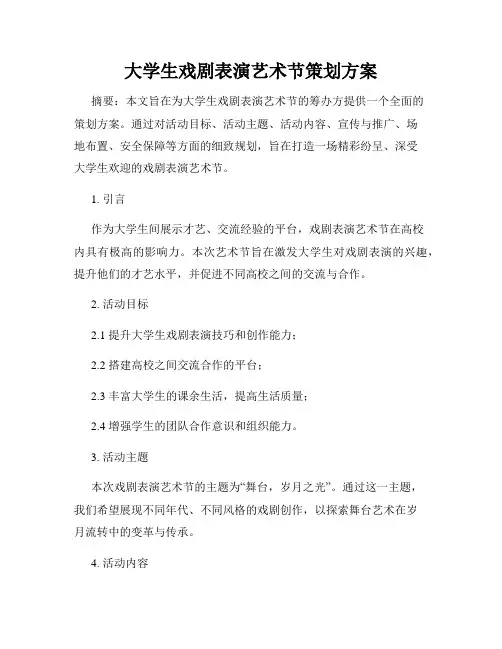 大学生戏剧表演艺术节策划方案

摘要：本文旨在为大学生戏剧表演艺术节的筹办方提供一个全面的策划方案。通过对活动目标、活动主题、活动内容、宣传与推广、场地布置、安全保障等方面的细致规划，旨在打造一场精彩纷呈、深受大学生欢迎的戏剧表演艺术节。

1. 引言

作为大学生间展示才艺、交流经验的平台，戏剧表演艺术节在高校内具有极高的影响力。本次艺术节旨在激发大学生对戏剧表演的兴趣，提升他们的才艺水平，并促进不同高校之间的交流与合作。

2. 活动目标

2.1 提升大学生戏剧表演技巧和创作能力；

2.2 搭建高校之间交流合作的平台；

2.3 丰富大学生的课余生活，提高生活质量；

2.4 增强学生的团队合作意识和组织能力。

3. 活动主题

本次戏剧表演艺术节的主题为“舞台，岁月之光”。通过这一主题，我们希望展现不同年代、不同风格的戏剧创作，以探索舞台艺术在岁月流转中的变革与传承。

4. 活动内容